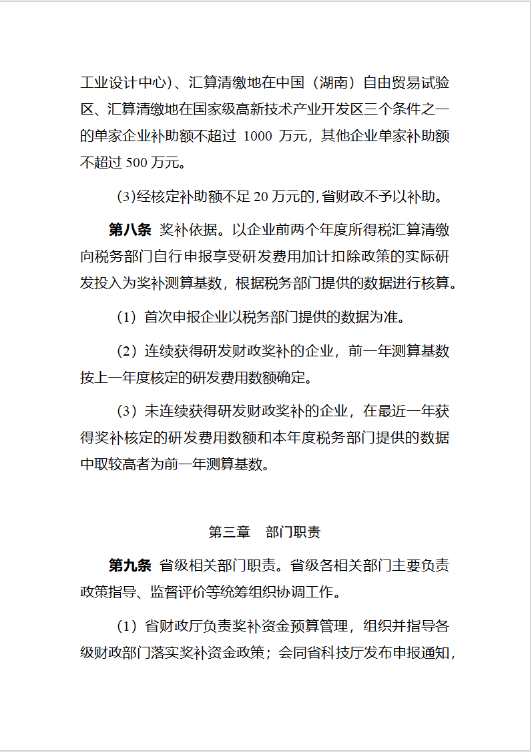 工业设计中心）、汇算清缴地在中国（湖南）自由贸易试验区、汇算清缴地在国家级高新技术产业开发区三个条件之一的单家企业补助额不超过 1000 万元，其他企业单家补助额不超过 500 万元。

(3)经核定补助额不足 20 万元的，省财政不予以补助。

第八条 奖补依据。以企业前两个年度所得税汇算清缴向税务部门自行申报享受研发费用加计扣除政策的实际研发投入为奖补测算基数，根据税务部门提供的数据进行核算。

（1）首次申报企业以税务部门提供的数据为准。

（2）连续获得研发财政奖补的企业，前一年测算基数按上一年度核定的研发费用数额确定。

（3）未连续获得研发财政奖补的企业，在最近一年获得奖补核定的研发费用数额和本年度税务部门提供的数据中取较高者为前一年测算基数。

第三章 部门职责

第九条 省级相关部门职责。省级各相关部门主要负责政策指导、监督评价等统筹组织协调工作。

（1）省财政厅负责奖补资金预算管理，组织并指导各级财政部门落实奖补资金政策；会同省科技厅发布申报通知，